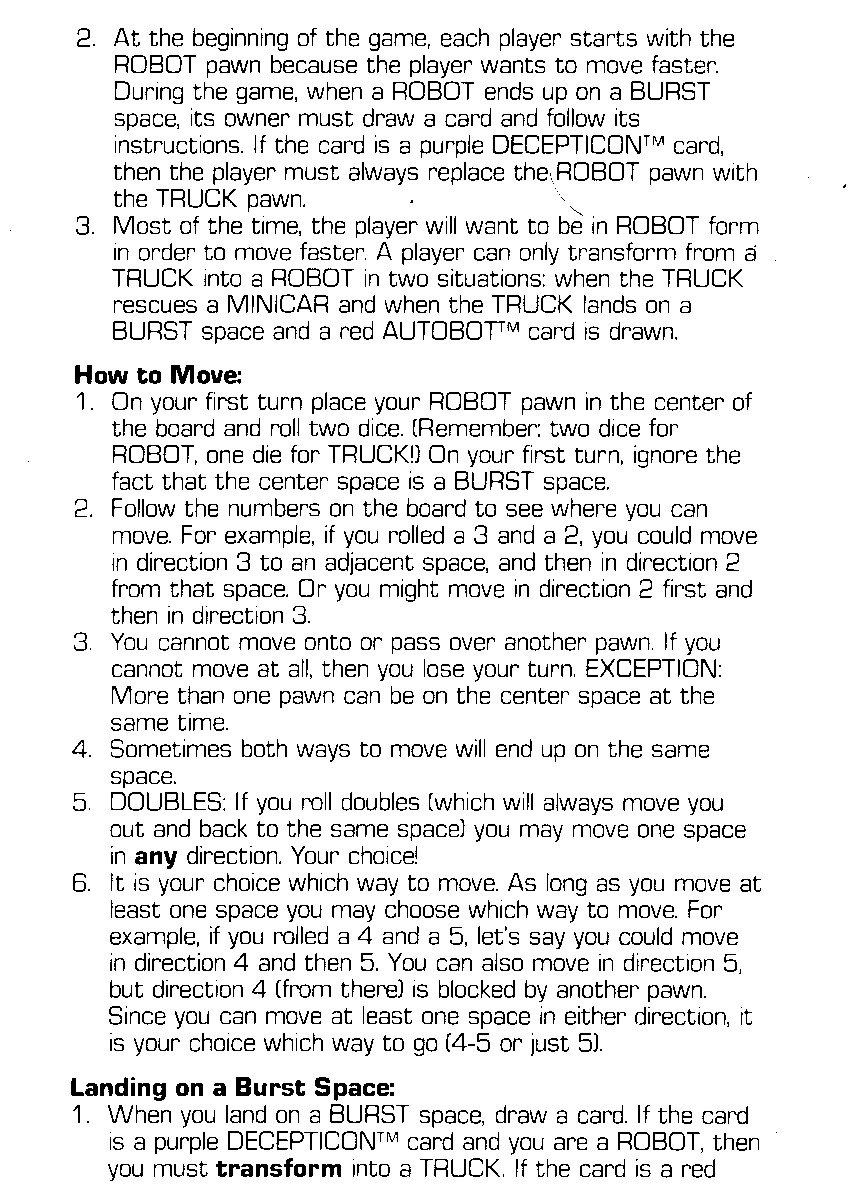 2. At the beginning of the game, each player starts with the ROBOT pawn because the player wants to move faster. During the game, when a ROBOT ends up on a BURST space, its owner must draw a card and follow its instructions. If the card is a purple DECEPTICON™ card, then the player must always replace the ROBOT pawn with the TRUCK pawn.
3. Most of the time, the player will want to be in ROBOT form in order to move faster. A player can only transform from a TRUCK into a ROBOT in two situations: when the TRUCK rescues a MINICAR and when the TRUCK lands on a BURST space and a red AUTOBOT™ card is drawn.

How to Move:
1. On your first turn place your ROBOT pawn in the center of the board and roll two dice. (Remember: two dice for ROBOT, one die for TRUCK!) On your first turn, ignore the fact that the center space is a BURST space.
2. Follow the numbers on the board to see where you can move. For example, if you rolled a 3 and a 2, you could move in direction 3 to an adjacent space, and then in direction 2 from that space. Or you might move in direction 2 first and then in direction 3.
3. You cannot move onto or pass over another pawn. If you cannot move at all, then you lose your turn. EXCEPTION: More than one pawn can be on the center space at the same time.
4. Sometimes both ways to move will end up on the same space.
5. DOUBLES: If you roll doubles (which will always move you out and back to the same space) you may move one space in any direction. Your choice!
6. It is your choice which way to move. As long as you move at least one space you may choose which way to move. For example, if you rolled a 4 and a 5, let's say you could move in direction 4 and then 5. You can also move in direction 5, but direction 4 (from there) is blocked by another pawn. Since you can move at least one space in either direction, it is your choice which way to go (4-5 or just 5).

Landing on a Burst Space:
1. When you land on a BURST space, draw a card. If the card is a purple DECEPTICON™ card and you are a ROBOT, then you must transform into a TRUCK. If the card is a red